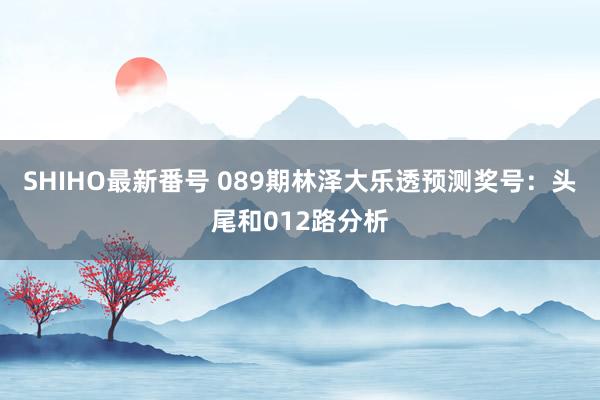 SHIHO最新番号 089期林泽大乐透预测奖号：头尾和012路分析